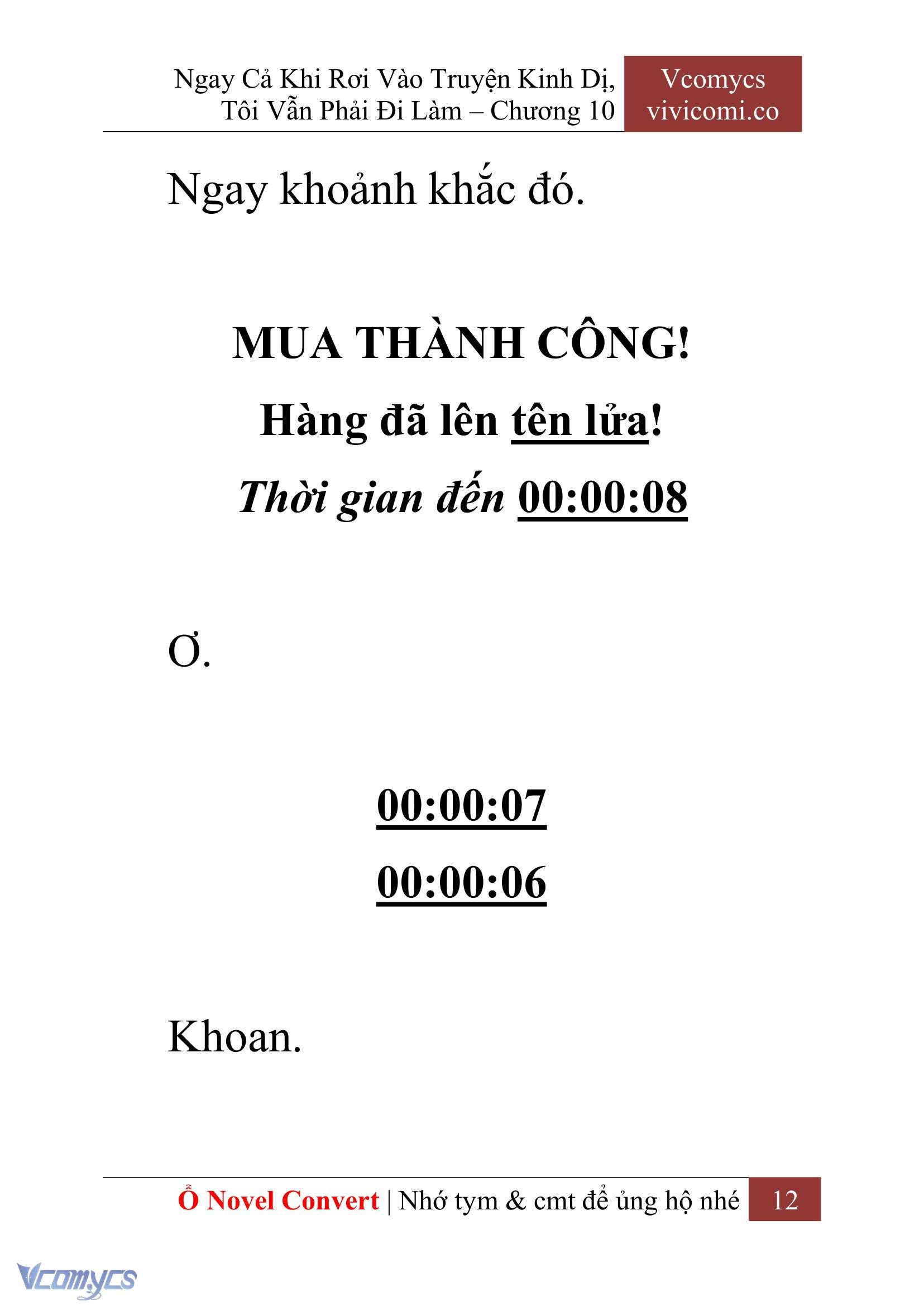 Ngay Cả Khi Rơi Vào Truyện Kinh Dị, Tôi Vẫn Phải Đi Làm – Chương 10

Vcomycs
vivicomi.co

Ngay khoảnh khắc đó.

MUA THÀNH CÔNG!

Hàng đã lên tên lửa!

Thời gian đến 00:00:08

Ơ.

00:00:07

00:00:06

Khoan.

Ổ Novel Convert | Nhớ tym & cmt để ủng hộ nhé

12

Vcomycs